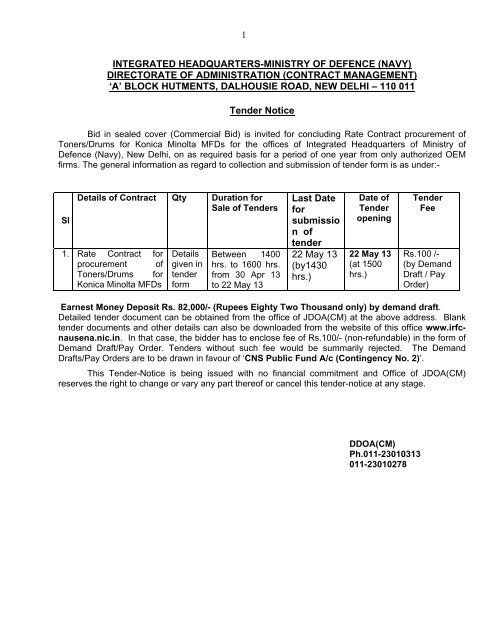 1

INTEGRATED HEADQUARTERS-MINISTRY OF DEFENCE (NAVY)
DIRECTORATE OF ADMINISTRATION (CONTRACT MANAGEMENT)
'A' BLOCK HUTMENTS, DALHOUSIE ROAD, NEW DELHI – 110 011

Tender Notice

Bid in sealed cover (Commercial Bid) is invited for concluding Rate Contract procurement of Toners/Drums for Konica Minolta MFDs for the offices of Integrated Headquarters of Ministry of Defence (Navy), New Delhi, on as required basis for a period of one year from only authorized OEM firms. The general information as regard to collection and submission of tender form is as under:-

| Sl | Details of Contract | Qty | Duration for Sale of Tenders | Last Date for submission of tender | Date of Tender opening | Tender Fee |
|---|---|---|---|---|---|---|
| 1. | Rate Contract for procurement of Toners/Drums for Konica Minolta MFDs | Details given in tender form | Between 1400 hrs. to 1600 hrs. from 30 Apr 13 to 22 May 13 | 22 May 13 (by1430 hrs.) | 22 May 13 (at 1500 hrs.) | Rs.100 /- (by Demand Draft / Pay Order) |

Earnest Money Deposit Rs. 82,000/- (Rupees Eighty Two Thousand only) by demand draft. Detailed tender document can be obtained from the office of JDOA(CM) at the above address. Blank tender documents and other details can also be downloaded from the website of this office www.irfc-nausena.nic.in. In that case, the bidder has to enclose fee of Rs.100/- (non-refundable) in the form of Demand Draft/Pay Order. Tenders without such fee would be summarily rejected. The Demand Drafts/Pay Orders are to be drawn in favour of 'CNS Public Fund A/c (Contingency No. 2)'.

This Tender-Notice is being issued with no financial commitment and Office of JDOA(CM) reserves the right to change or vary any part thereof or cancel this tender-notice at any stage.

DDOA(CM)
Ph.011-23010313
011-23010278